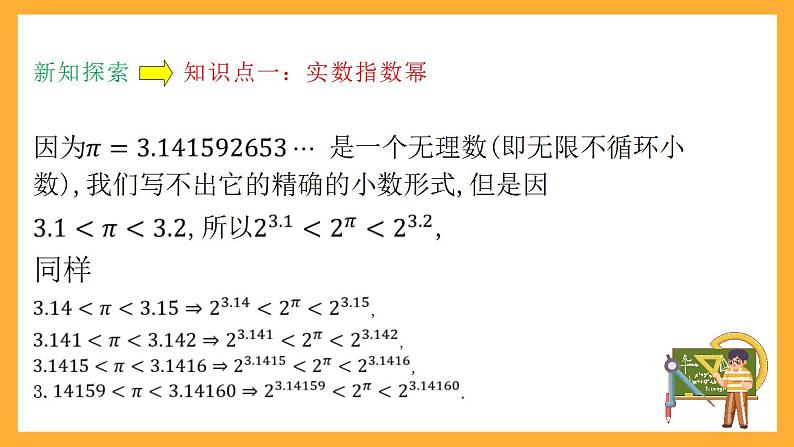 新知探索 知识点一：实数指数幂

因为$\pi = 3.141592653\cdots$ 是一个无理数(即无限不循环小数), 我们写不出它的精确的小数形式, 但是因

$3.1 < \pi < 3.2$, 所以$2^{3.1} < 2^{\pi} < 2^{3.2}$,

同样

$3.14 < \pi < 3.15 \Rightarrow 2^{3.14} < 2^{\pi} < 2^{3.15}$,

$3.141 < \pi < 3.142 \Rightarrow 2^{3.141} < 2^{\pi} < 2^{3.142}$,

$3.1415 < \pi < 3.1416 \Rightarrow 2^{3.1415} < 2^{\pi} < 2^{3.1416}$,

$3.14159 < \pi < 3.14160 \Rightarrow 2^{3.14159} < 2^{\pi} < 2^{3.14160}$.